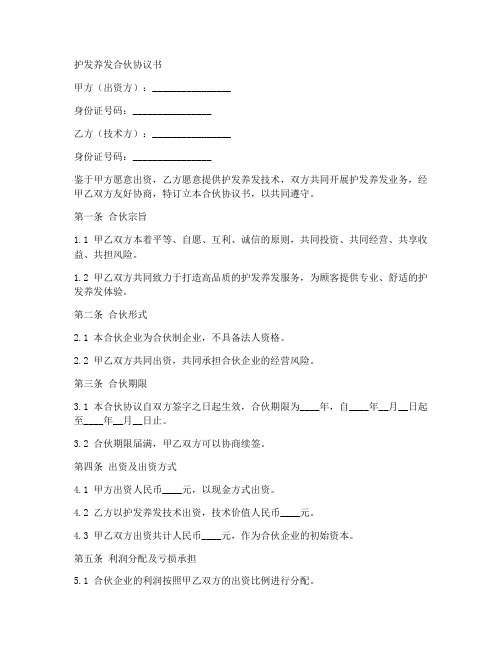 护发养发合伙协议书

甲方（出资方）：________________

身份证号码：________________

乙方（技术方）：________________

身份证号码：________________

鉴于甲方愿意出资，乙方愿意提供护发养发技术，双方共同开展护发养发业务，经甲乙双方友好协商，特订立本合伙协议书，以共同遵守。

第一条 合伙宗旨

1.1 甲乙双方本着平等、自愿、互利、诚信的原则，共同投资、共同经营、共享收益、共担风险。

1.2 甲乙双方共同致力于打造高品质的护发养发服务，为顾客提供专业、舒适的护发养发体验。

第二条 合伙形式

2.1 本合伙企业为合伙制企业，不具备法人资格。

2.2 甲乙双方共同出资，共同承担合伙企业的经营风险。

第三条 合伙期限

3.1 本合伙协议自双方签字之日起生效，合伙期限为____年，自____年__月__日起至____年__月__日止。

3.2 合伙期限届满，甲乙双方可以协商续签。

第四条 出资及出资方式

4.1 甲方出资人民币____元，以现金方式出资。

4.2 乙方以护发养发技术出资，技术价值人民币____元。

4.3 甲乙双方出资共计人民币____元，作为合伙企业的初始资本。

第五条 利润分配及亏损承担

5.1 合伙企业的利润按照甲乙双方的出资比例进行分配。